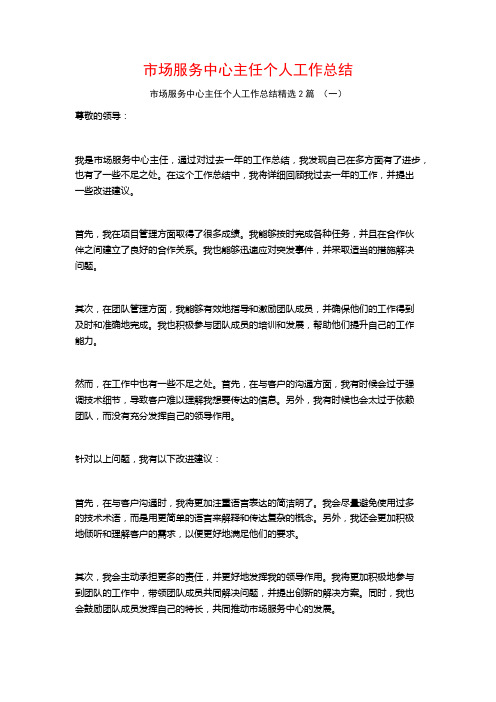 市场服务中心主任个人工作总结

市场服务中心主任个人工作总结精选 2 篇 （一）

尊敬的领导：

我是市场服务中心主任，通过对过去一年的工作总结，我发现自己在多方面有了进步，也有了一些不足之处。在这个工作总结中，我将详细回顾我过去一年的工作，并提出一些改进建议。

首先，我在项目管理方面取得了很多成绩。我能够按时完成各种任务，并且在合作伙伴之间建立了良好的合作关系。我也能够迅速应对突发事件，并采取适当的措施解决问题。

其次，在团队管理方面，我能够有效地指导和激励团队成员，并确保他们的工作得到及时和准确地完成。我也积极参与团队成员的培训和发展，帮助他们提升自己的工作能力。

然而，在工作中也有一些不足之处。首先，在与客户的沟通方面，我有时候会过于强调技术细节，导致客户难以理解我想要传达的信息。另外，我有时候也会太过于依赖团队，而没有充分发挥自己的领导作用。

针对以上问题，我有以下改进建议：

首先，在与客户沟通时，我将更加注重语言表达的简洁明了。我会尽量避免使用过多的技术术语，而是用更简单的语言来解释和传达复杂的概念。另外，我还会更加积极地倾听和理解客户的需求，以便更好地满足他们的要求。

其次，我会主动承担更多的责任，并更好地发挥我的领导作用。我将更加积极地参与到团队的工作中，带领团队成员共同解决问题，并提出创新的解决方案。同时，我也会鼓励团队成员发挥自己的特长，共同推动市场服务中心的发展。